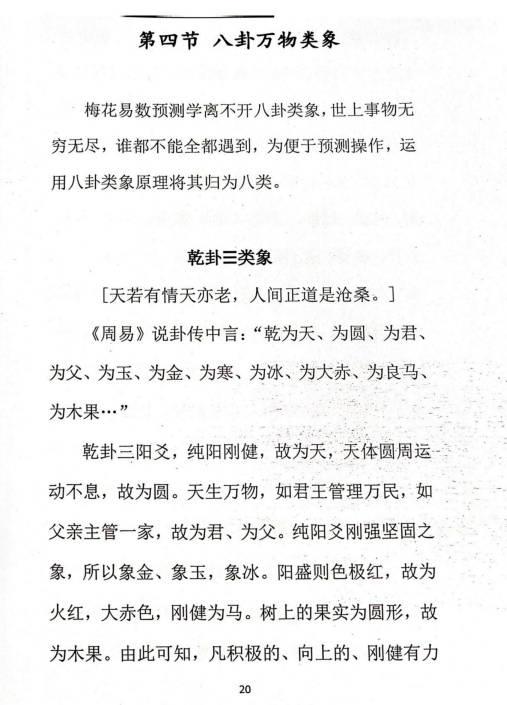 第四节 八卦万物类象

梅花易数预测学离不开八卦类象，世上事物无穷无尽，谁都不能全都遇到，为便于预测操作，运用八卦类象原理将其归为八类。

乾卦☰类象

［天若有情天亦老，人间正道是沧桑。］

《周易》说卦传中言：“乾为天、为圆、为君、为父、为玉、为金、为寒、为冰、为大赤、为良马、为木果…”

乾卦三阳爻，纯阳刚健，故为天，天体圆周运动不息，故为圆。天生万物，如君王管理万民，如父亲主管一家，故为君、为父。纯阳爻刚强坚固之象，所以象金、象玉，象冰。阳盛则色极红，故为火红，大赤色，刚健为马。树上的果实为圆形，故为木果。由此可知，凡积极的、向上的、刚健有力

20